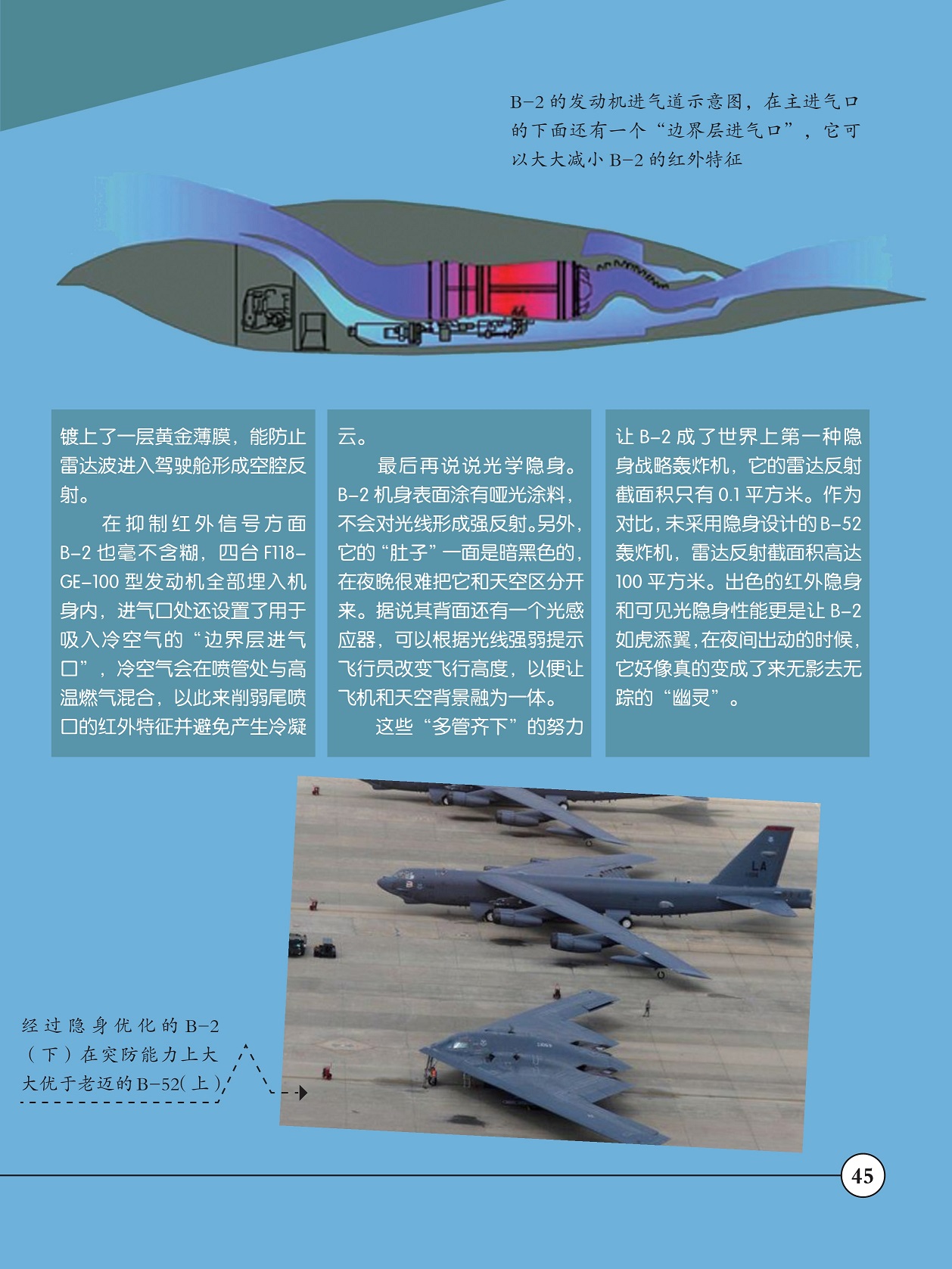 B-2的发动机进气道示意图，在主进气口的下面还有一个“边界层进气口”，它可以大大减小B-2的红外特征

镀上了一层黄金薄膜，能防止雷达波进入驾驶舱形成空腔反射。

在抑制红外信号方面B-2也毫不含糊，四台F118-GE-100型发动机全部埋入机身内，进气口处还设置了用于吸入冷空气的“边界层进气口”，冷空气会在喷管处与高温燃气混合，以此来削弱尾喷口的红外特征并避免产生冷凝云。

最后再说说光学隐身。B-2机身表面涂有哑光涂料，不会对光线形成强反射。另外，它的“肚子”一面是暗黑色的，在夜晚很难把它和天空区分开来。据说其背面还有一个光感应器，可以根据光线强弱提示飞行员改变飞行高度，以便让飞机和天空背景融为一体。

这些“多管齐下”的努力让B-2成了世界上第一种隐身战略轰炸机，它的雷达反射截面积只有0.1平方米。作为对比，未采用隐身设计的B-52轰炸机，雷达反射截面积高达100平方米。出色的红外隐身和可见光隐身性能更是让B-2如虎添翼，在夜间出动的时候，它好像真的变成了来无影去无踪的“幽灵”。

经过隐身优化的B-2（下）在突防能力上大大优于老迈的B-52（上）

45